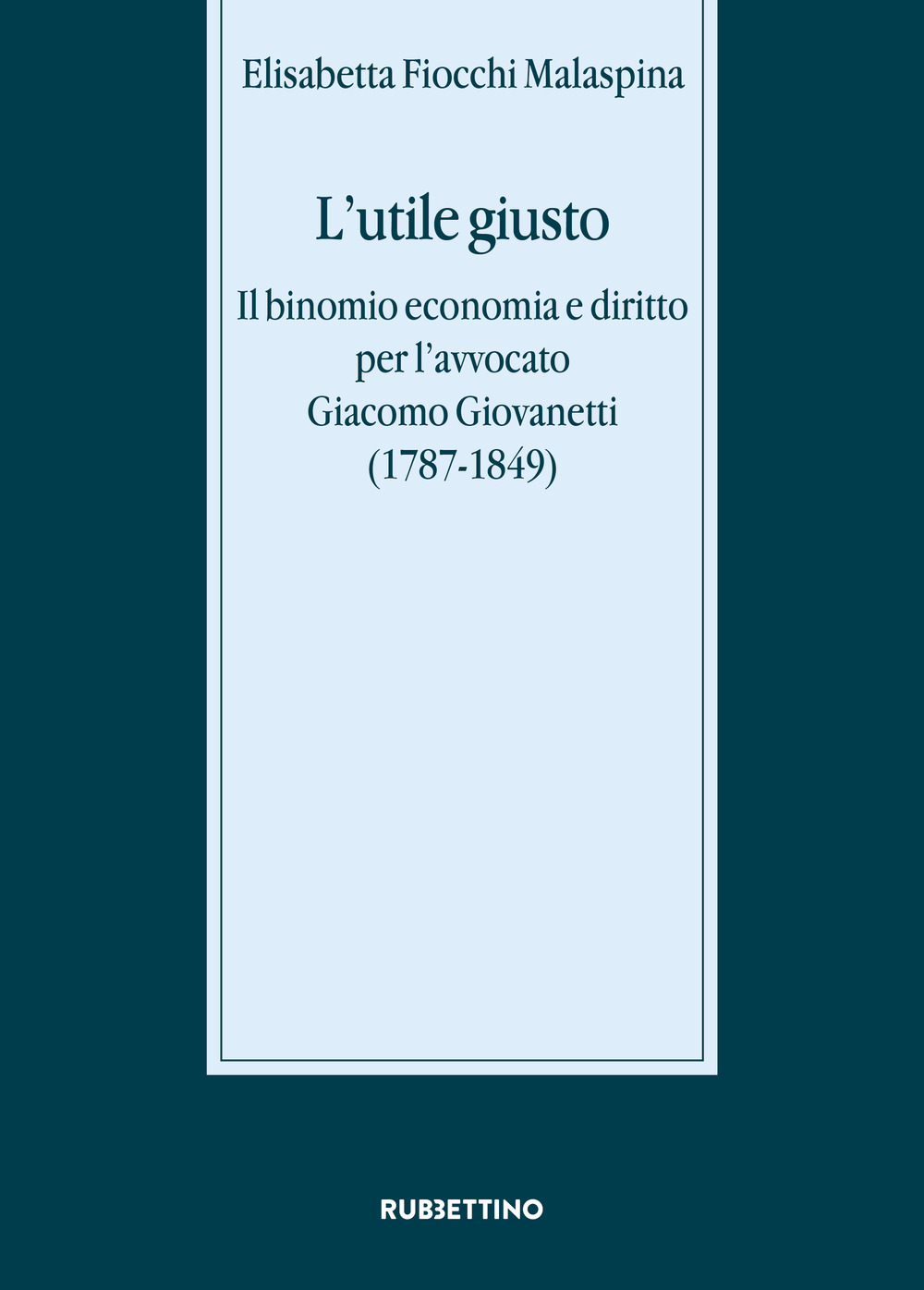 Elisabetta Fiocchi Malaspina

L'utile giusto

Il binomio economia e diritto per l'avvocato Giacomo Giovanetti (1787-1849)

RUBBETTINO